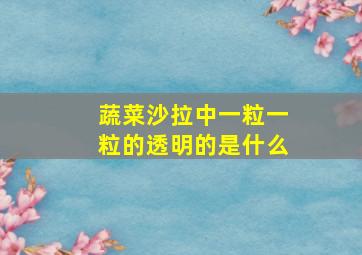 蔬菜沙拉中一粒一粒的透明的是什么